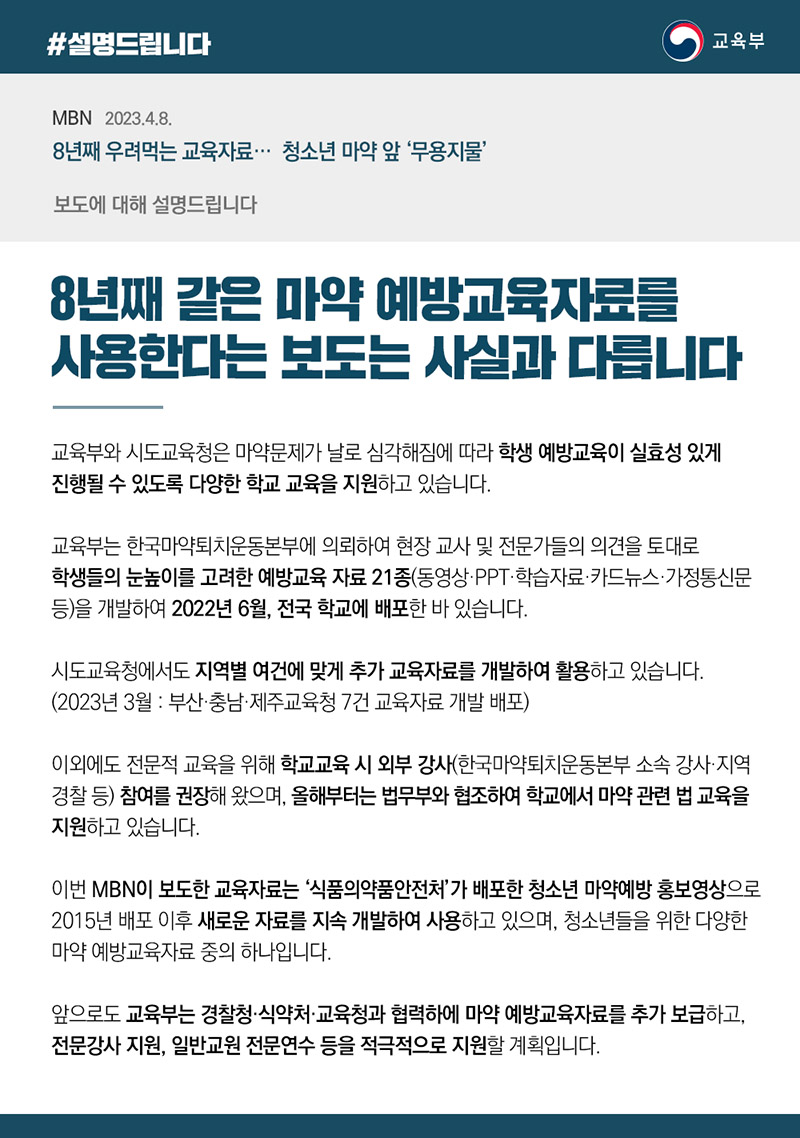 #설명드립니다

교육부

MBN 2023.4.8.
8년째 우려먹는 교육자료… 청소년 마약 앞 '무용지물'

보도에 대해 설명드립니다

8년째 같은 마약 예방교육자료를 사용한다는 보도는 사실과 다릅니다

교육부와 시도교육청은 마약문제가 날로 심각해짐에 따라 학생 예방교육이 실효성 있게 진행될 수 있도록 다양한 학교 교육을 지원하고 있습니다.

교육부는 한국마약퇴치운동본부에 의뢰하여 현장 교사 및 전문가들의 의견을 토대로 학생들의 눈높이를 고려한 예방교육 자료 21종(동영상·PPT·학습자료·카드뉴스·가정통신문 등)을 개발하여 2022년 6월, 전국 학교에 배포한 바 있습니다.

시도교육청에서도 지역별 여건에 맞게 추가 교육자료를 개발하여 활용하고 있습니다.
(2023년 3월 : 부산·충남·제주교육청 7건 교육자료 개발 배포)

이외에도 전문적 교육을 위해 학교교육 시 외부 강사(한국마약퇴치운동본부 소속 강사·지역 경찰 등) 참여를 권장해 왔으며, 올해부터는 법무부와 협조하여 학교에서 마약 관련 법 교육을 지원하고 있습니다.

이번 MBN이 보도한 교육자료는 '식품의약품안전처'가 배포한 청소년 마약예방 홍보영상으로 2015년 배포 이후 새로운 자료를 지속 개발하여 사용하고 있으며, 청소년들을 위한 다양한 마약 예방교육자료 중의 하나입니다.

앞으로도 교육부는 경찰청·식약처·교육청과 협력하에 마약 예방교육자료를 추가 보급하고, 전문강사 지원, 일반교원 전문연수 등을 적극적으로 지원할 계획입니다.